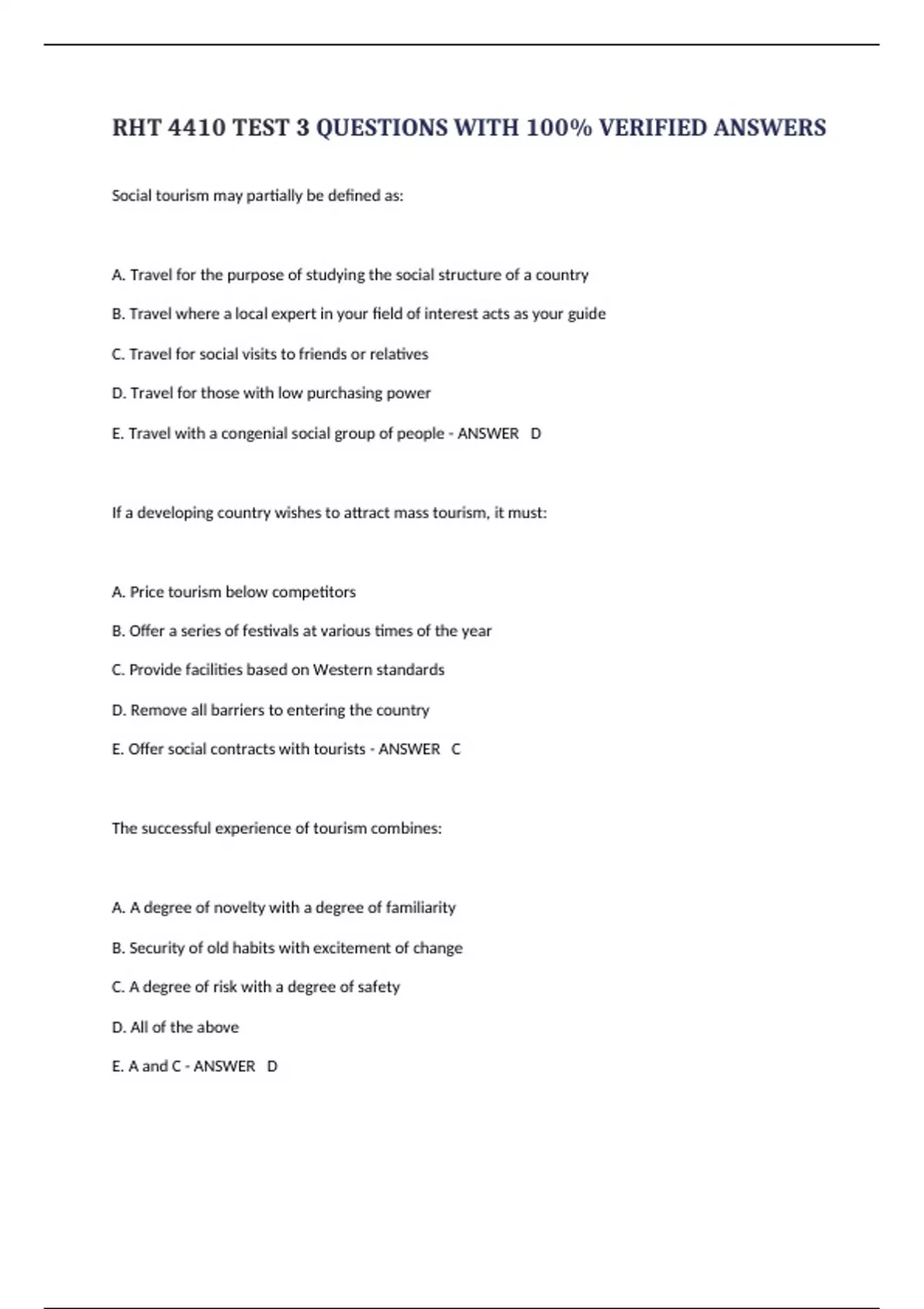 RHT 4410 TEST 3 QUESTIONS WITH 100% VERIFIED ANSWERS

Social tourism may partially be defined as:

A. Travel for the purpose of studying the social structure of a country

B. Travel where a local expert in your field of interest acts as your guide

C. Travel for social visits to friends or relatives

D. Travel for those with low purchasing power

E. Travel with a congenial social group of people - ANSWER D

If a developing country wishes to attract mass tourism, it must:

A. Price tourism below competitors

B. Offer a series of festivals at various times of the year

C. Provide facilities based on Western standards

D. Remove all barriers to entering the country

E. Offer social contracts with tourists - ANSWER C

The successful experience of tourism combines:

A. A degree of novelty with a degree of familiarity

B. Security of old habits with excitement of change

C. A degree of risk with a degree of safety

D. All of the above

E. A and C - ANSWER D